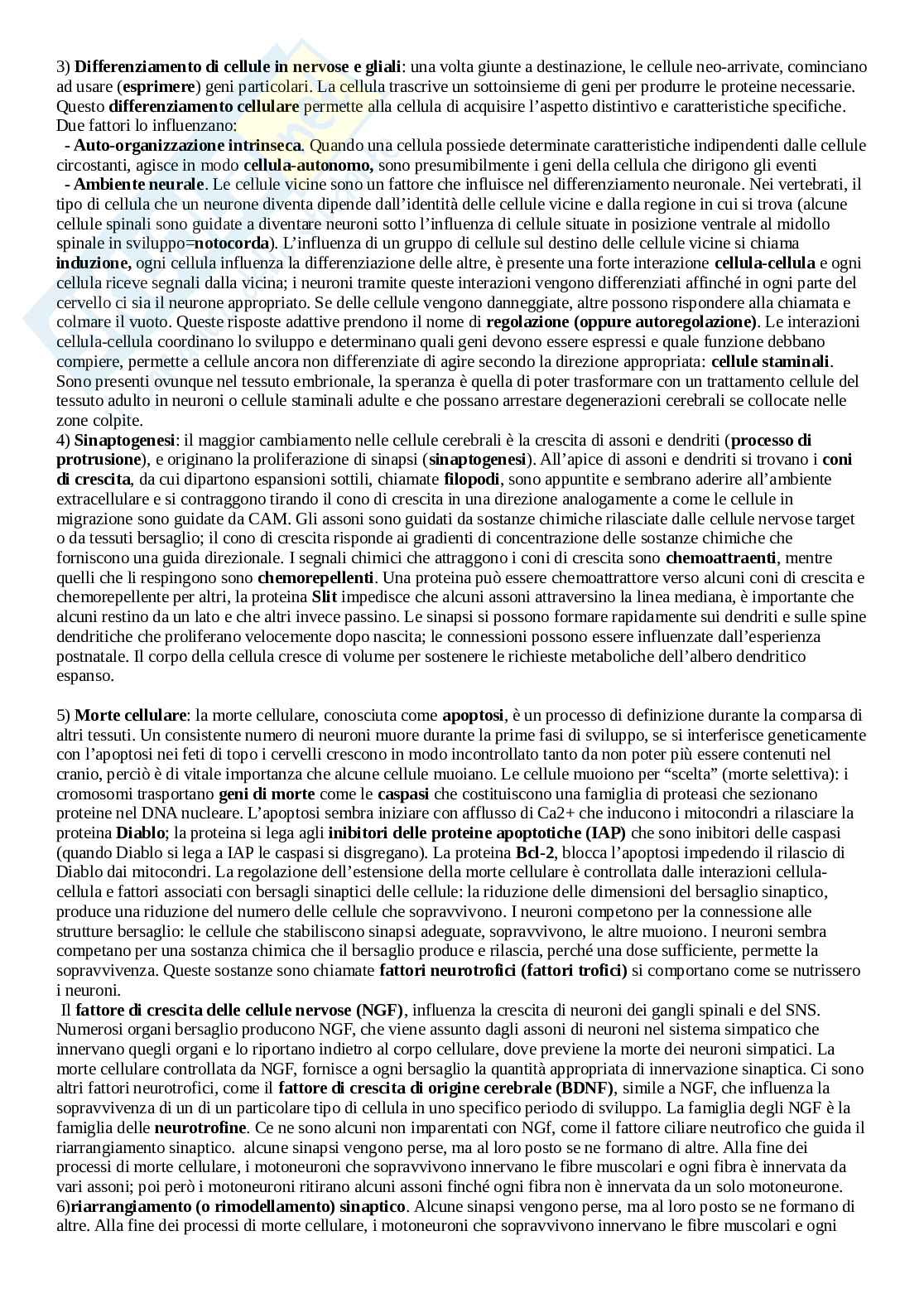 3) Differenziamento di cellule in nervose e gliali: una volta giunte a destinazione, le cellule neo-arrivate, cominciano ad usare (esprimere) geni particolari. La cellula trascrive un sottoinsieme di geni per produrre le proteine necessarie. Questo differenziamento cellulare permette alla cellula di acquisire l'aspetto distintivo e caratteristiche specifiche. Due fattori lo influenzano:
- Auto-organizzazione intrinseca. Quando una cellula possiede determinate caratteristiche indipendenti dalle cellule circostanti, agisce in modo cellula-autonomo, sono presumibilmente i geni della cellula che dirigono gli eventi
- Ambiente neurale. Le cellule vicine sono un fattore che influisce nel differenziamento neuronale. Nei vertebrati, il tipo di cellula che un neurone diventa dipende dall'identità delle cellule vicine e dalla regione in cui si trova (alcune cellule spinali sono guidate a diventare neuroni sotto l'influenza di cellule situate in posizione ventrale al midollo spinale in sviluppo=notocorda). L'influenza di un gruppo di cellule sul destino delle cellule vicine si chiama induzione, ogni cellula influenza la differenziazione delle altre, è presente una forte interazione cellula-cellula e ogni cellula riceve segnali dalla vicina; i neuroni tramite queste interazioni vengono differenziati affinché in ogni parte del cervello ci sia il neurone appropriato. Se delle cellule vengono danneggiate, altre possono rispondere alla chiamata e colmare il vuoto. Queste risposte adattive prendono il nome di regolazione (oppure autoregolazione). Le interazioni cellula-cellula coordinano lo sviluppo e determinano quali geni devono essere espressi e quale funzione debbano compiere, permette a cellule ancora non differenziate di agire secondo la direzione appropriata: cellule staminali. Sono presenti ovunque nel tessuto embrionale, la speranza è quella di poter trasformare con un trattamento cellule del tessuto adulto in neuroni o cellule staminali adulte e che possano arrestare degenerazioni cerebrali se collocate nelle zone colpite.
4) Sinaptogenesi: il maggior cambiamento nelle cellule cerebrali è la crescita di assoni e dendriti (processo di protrusione), e originano la proliferazione di sinapsi (sinaptogenesi). All'apice di assoni e dendriti si trovano i coni di crescita, da cui dipartono espansioni sottili, chiamate filopodi, sono appuntite e sembrano aderire all'ambiente extracellulare e si contraggono tirando il cono di crescita in una direzione analogamente a come le cellule in migrazione sono guidate da CAM. Gli assoni sono guidati da sostanze chimiche rilasciate dalle cellule nervose target o da tessuti bersaglio; il cono di crescita risponde ai gradienti di concentrazione delle sostanze chimiche che forniscono una guida direzionale. I segnali chimici che attraggono i coni di crescita sono chemoattraenti, mentre quelli che li respingono sono chemorepellenti. Una proteina può essere chemoattrattore verso alcuni coni di crescita e chemorepellente per altri, la proteina Slit impedisce che alcuni assoni attraversino la linea mediana, è importante che alcuni restino da un lato e che altri invece passino. Le sinapsi si possono formare rapidamente sui dendriti e sulle spine dendritiche che proliferano velocemente dopo nascita; le connessioni possono essere influenzate dall'esperienza postnatale. Il corpo della cellula cresce di volume per sostenere le richieste metaboliche dell'albero dendritico espanso.

5) Morte cellulare: la morte cellulare, conosciuta come apoptosi, è un processo di definizione durante la comparsa di altri tessuti. Un consistente numero di neuroni muore durante la prime fasi di sviluppo, se si interferisce geneticamente con l'apoptosi nei feti di topo i cervelli crescono in modo incontrollato tanto da non poter più essere contenuti nel cranio, perciò è di vitale importanza che alcune cellule muoiano. Le cellule muoiono per "scelta" (morte selettiva): i cromosomi trasportano geni di morte come le caspasi che costituiscono una famiglia di proteasi che sezionano proteine nel DNA nucleare. L'apoptosi sembra iniziare con afflusso di Ca2+ che inducono i mitocondri a rilasciare la proteina Diablo; la proteina si lega agli inibitori delle proteine apoptotiche (IAP) che sono inibitori delle caspasi (quando Diablo si lega a IAP le caspasi si disgregano). La proteina Bcl-2, blocca l'apoptosi impedendo il rilascio di Diablo dai mitocondri. La regolazione dell'estensione della morte cellulare è controllata dalle interazioni cellula-cellula e fattori associati con bersagli sinaptici delle cellule: la riduzione delle dimensioni del bersaglio sinaptico, produce una riduzione del numero delle cellule che sopravvivono. I neuroni competono per la connessione alle strutture bersaglio: le cellule che stabiliscono sinapsi adeguate, sopravvivono, le altre muoiono. I neuroni sembra competano per una sostanza chimica che il bersaglio produce e rilascia, perché una dose sufficiente, permette la sopravvivenza. Queste sostanze sono chiamate fattori neurotrofici (fattori trofici) si comportano come se nutrissero i neuroni.
Il fattore di crescita delle cellule nervose (NGF), influenza la crescita di neuroni dei gangli spinali e del SNS. Numerosi organi bersaglio producono NGF, che viene assunto dagli assoni di neuroni nel sistema simpatico che innervano quegli organi e lo riportano indietro al corpo cellulare, dove previene la morte dei neuroni simpatici. La morte cellulare controllata da NGF, fornisce a ogni bersaglio la quantità appropriata di innervazione sinaptica. Ci sono altri fattori neurotrofici, come il fattore di crescita di origine cerebrale (BDNF), simile a NGF, che influenza la sopravvivenza di un di un particolare tipo di cellula in uno specifico periodo di sviluppo. La famiglia degli NGF è la famiglia delle neurotrofine. Ce ne sono alcuni non imparentati con NGf, come il fattore ciliare neutrofico che guida il riarrangiamento sinaptico. alcune sinapsi vengono perse, ma al loro posto se ne formano di altre. Alla fine dei processi di morte cellulare, i motoneuroni che sopravvivono innervano le fibre muscolari e ogni fibra è innervata da vari assoni; poi però i motoneuroni ritirano alcuni assoni finché ogni fibra non è innervata da un solo motoneurone.
6)riarrangiamento (o rimodellamento) sinaptico. Alcune sinapsi vengono perse, ma al loro posto se ne formano di altre. Alla fine dei processi di morte cellulare, i motoneuroni che sopravvivono innervano le fibre muscolari e ogni